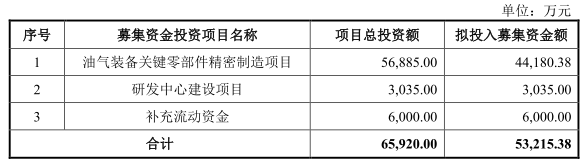 单位：万元

| 序号 | 募集资金投资项目名称 | 项目总投资额 | 拟投入募集资金额 |
|---|---|---|---|
| 1 | 油气装备关键零部件精密制造项目 | 56,885.00 | 44,180.38 |
| 2 | 研发中心建设项目 | 3,035.00 | 3,035.00 |
| 3 | 补充流动资金 | 6,000.00 | 6,000.00 |
| 合计 | | 65,920.00 | 53,215.38 |